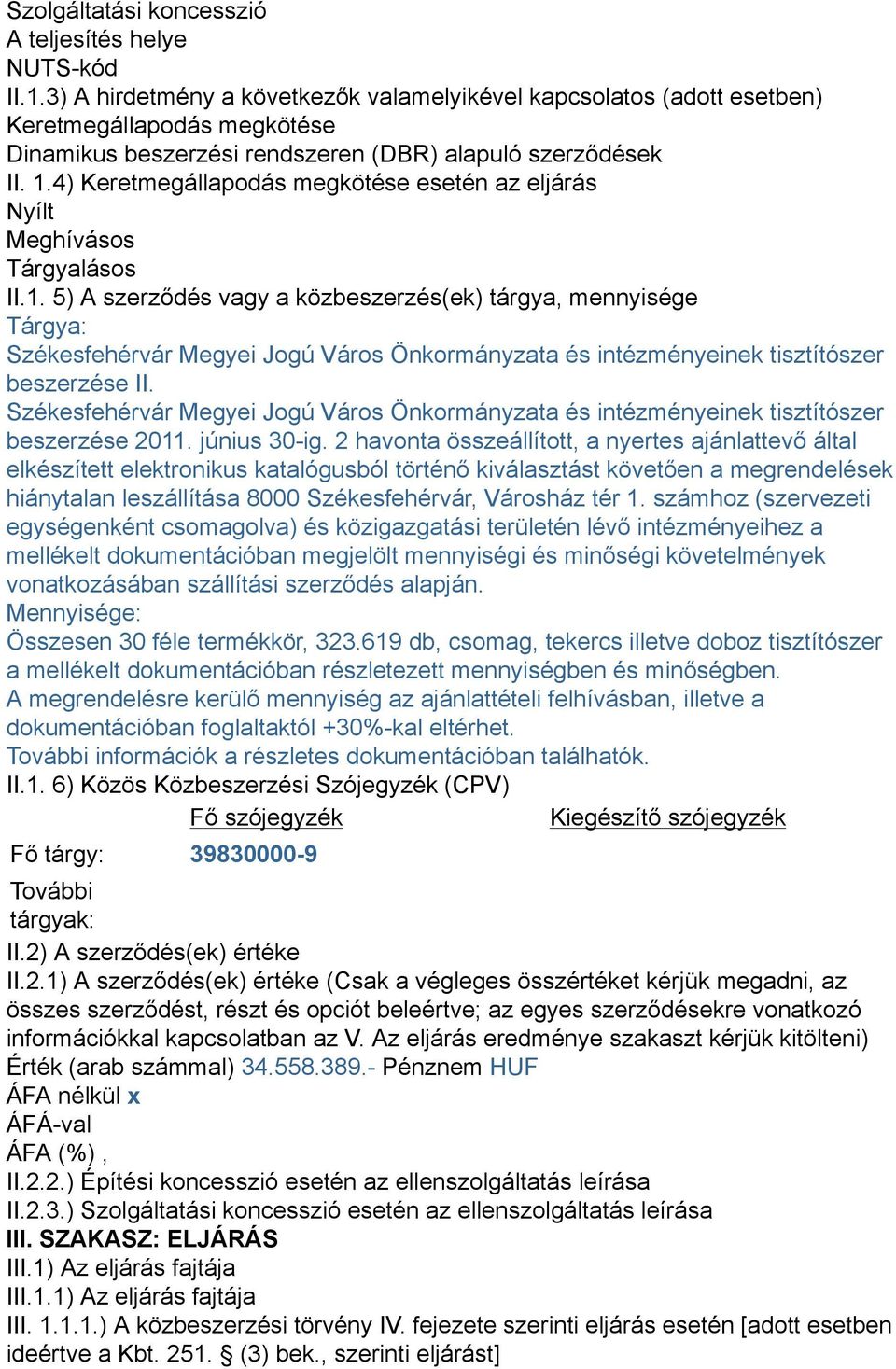 Szolgáltatási koncesszió
A teljesítés helye
NUTS-kód
II.1.3) A hirdetmény a következők valamelyikével kapcsolatos (adott esetben)
Keretmegállapodás megkötése
Dinamikus beszerzési rendszeren (DBR) alapuló szerződések
II. 1.4) Keretmegállapodás megkötése esetén az eljárás
Nyílt
Meghívásos
Tárgyalásos
II.1. 5) A szerződés vagy a közbeszerzés(ek) tárgya, mennyisége
Tárgya:
Székesfehérvár Megyei Jogú Város Önkormányzata és intézményeinek tisztítószer beszerzése II.
Székesfehérvár Megyei Jogú Város Önkormányzata és intézményeinek tisztítószer beszerzése 2011. június 30-ig. 2 havonta összeállított, a nyertes ajánlattevő által elkészített elektronikus katalógusból történő kiválasztást követően a megrendelések hiánytalan leszállítása 8000 Székesfehérvár, Városház tér 1. számhoz (szervezeti egységenként csomagolva) és közigazgatási területén lévő intézményeihez a mellékelt dokumentációban megjelölt mennyiségi és minőségi követelmények vonatkozásában szállítási szerződés alapján.
Mennyisége:
Összesen 30 féle termékkör, 323.619 db, csomag, tekercs illetve doboz tisztítószer a mellékelt dokumentációban részletezett mennyiségben és minőségben.
A megrendelésre kerülő mennyiség az ajánlattételi felhívásban, illetve a dokumentációban foglaltaktól +30%-kal eltérhet.
További információk a részletes dokumentációban találhatók.
II.1. 6) Közös Közbeszerzési Szójegyzék (CPV)

| | Fő szójegyzék | Kiegészítő szójegyzék |
|---|---|---|
| Fő tárgy: | 39830000-9 | |
| További tárgyak: | | |

II.2) A szerződés(ek) értéke
II.2.1) A szerződés(ek) értéke (Csak a végleges összértéket kérjük megadni, az összes szerződést, részt és opciót beleértve; az egyes szerződésekre vonatkozó információkkal kapcsolatban az V. Az eljárás eredménye szakaszt kérjük kitölteni)
Érték (arab számmal) 34.558.389.- Pénznem HUF
ÁFA nélkül x
ÁFÁ-val
ÁFA (%) ,
II.2.2.) Építési koncesszió esetén az ellenszolgáltatás leírása
II.2.3.) Szolgáltatási koncesszió esetén az ellenszolgáltatás leírása
III. SZAKASZ: ELJÁRÁS
III.1) Az eljárás fajtája
III.1.1) Az eljárás fajtája
III. 1.1.1.) A közbeszerzési törvény IV. fejezete szerinti eljárás esetén [adott esetben ideértve a Kbt. 251. § (3) bek., szerinti eljárást]